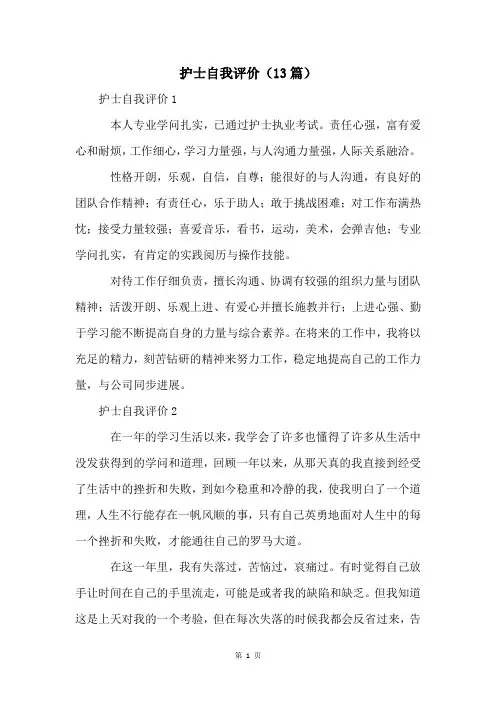 护士自我评价（13篇）

护士自我评价1

本人专业学问扎实，已通过护士执业考试。责任心强，富有爱心和耐烦，工作细心，学习力量强，与人沟通力量强，人际关系融洽。

性格开朗，乐观，自信，自尊；能很好的与人沟通，有良好的团队合作精神；有责任心，乐于助人；敢于挑战困难；对工作布满热忱；接受力量较强；喜爱音乐，看书，运动，美术，会弹吉他；专业学问扎实，有肯定的实践阅历与操作技能。

对待工作仔细负责，擅长沟通、协调有较强的组织力量与团队精神；活泼开朗、乐观上进、有爱心并擅长施教并行；上进心强、勤于学习能不断提高自身的力量与综合素养。在将来的工作中，我将以充足的精力，刻苦钻研的精神来努力工作，稳定地提高自己的工作力量，与公司同步进展。

护士自我评价2

在一年的学习生活以来，我学会了许多也懂得了许多从生活中没发获得到的学问和道理，回顾一年以来，从那天真的我直接到经受了生活中的挫折和失败，到如今稳重和冷静的我，使我明白了一个道理，人生不行能存在一帆风顺的事，只有自己英勇地面对人生中的每一个挫折和失败，才能通往自己的罗马大道。

在这一年里，我有失落过，苦恼过，哀痛过。有时觉得自己放手让时间在自己的手里流走，可能是或者我的缺陷和缺乏。但我知道这是上天对我的一个考验，但在每次失落的时候我都会反省过来，告

第 1 页